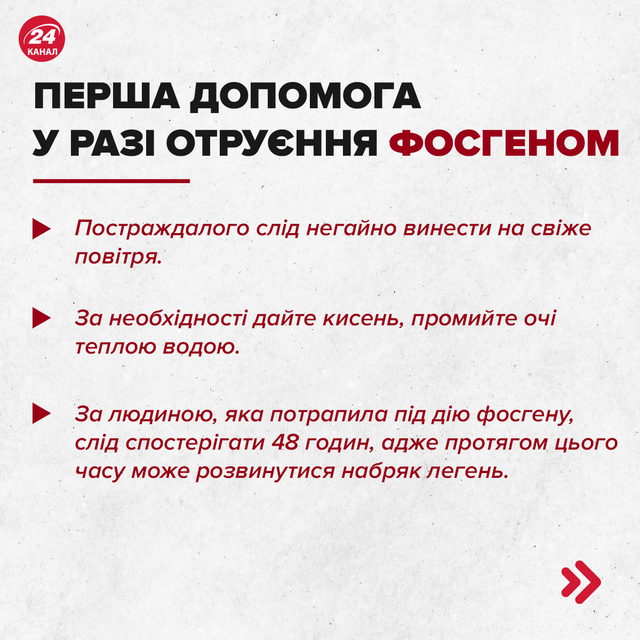 24 КАНАЛ

ПЕРША ДОПОМОГА У РАЗІ ОТРУЄННЯ ФОСГЕНОМ

Постраждалого слід негайно винести на свіже повітря.

За необхідності дайте кисень, промийте очі теплою водою.

За людиною, яка потрапила під дію фосгену, слід спостерігати 48 годин, адже протягом цього часу може розвинутися набряк легень.